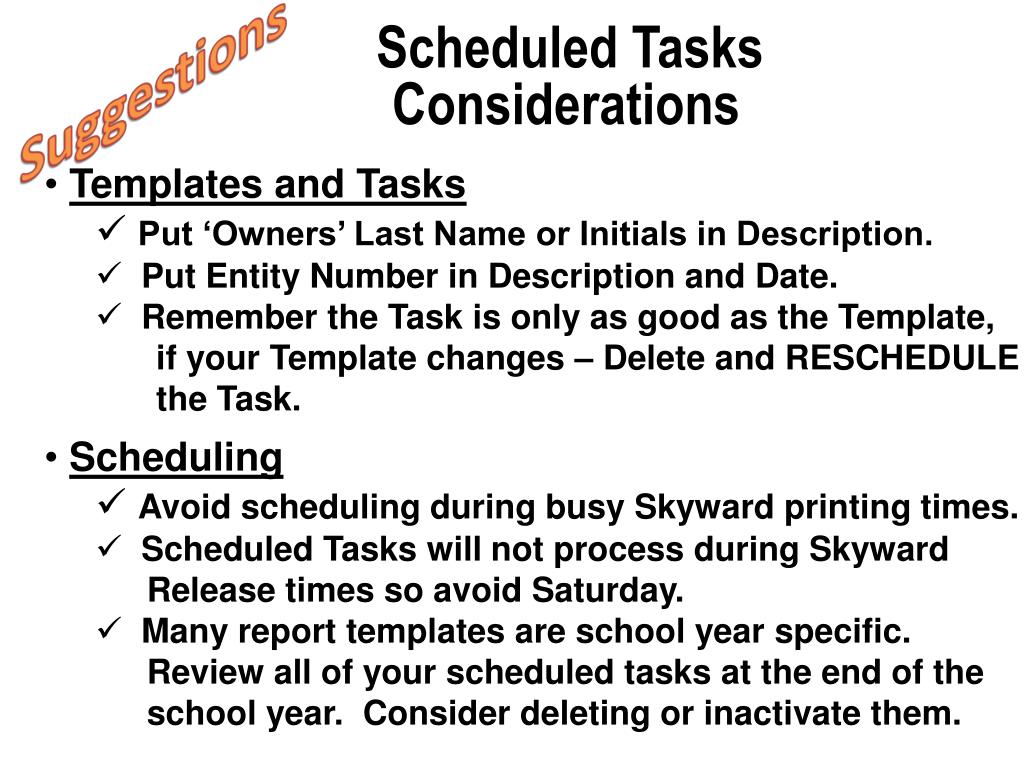 Suggestions

Scheduled Tasks Considerations

• Templates and Tasks

✓ Put ‘Owners’ Last Name or Initials in Description.

✓ Put Entity Number in Description and Date.

✓ Remember the Task is only as good as the Template, if your Template changes – Delete and RESCHEDULE the Task.

• Scheduling

✓ Avoid scheduling during busy Skyward printing times.

✓ Scheduled Tasks will not process during Skyward Release times so avoid Saturday.

✓ Many report templates are school year specific. Review all of your scheduled tasks at the end of the school year. Consider deleting or inactivate them.